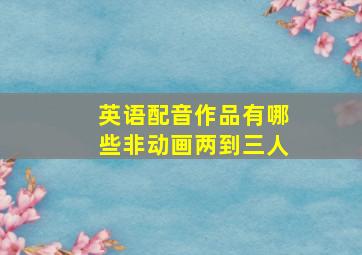 英语配音作品有哪些非动画两到三人